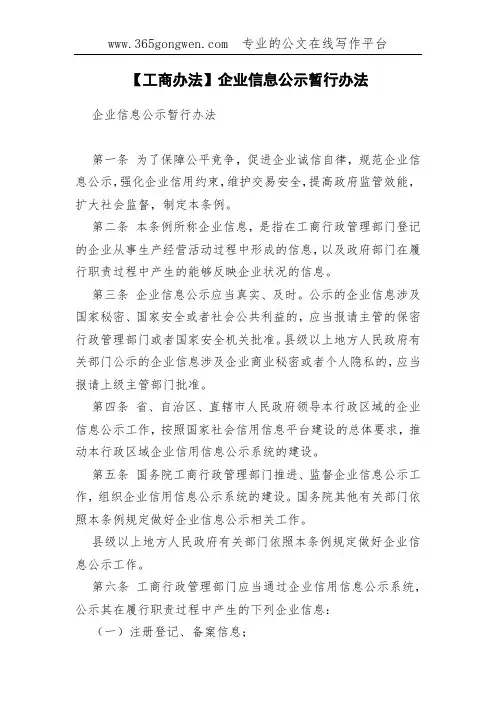 www.365gongwen.com　专业的公文在线写作平台

【工商办法】企业信息公示暂行办法

企业信息公示暂行办法

第一条 为了保障公平竞争，促进企业诚信自律，规范企业信息公示，强化企业信用约束，维护交易安全，提高政府监管效能，扩大社会监督，制定本条例。

第二条 本条例所称企业信息，是指在工商行政管理部门登记的企业从事生产经营活动过程中形成的信息，以及政府部门在履行职责过程中产生的能够反映企业状况的信息。

第三条 企业信息公示应当真实、及时。公示的企业信息涉及国家秘密、国家安全或者社会公共利益的，应当报请主管的保密行政管理部门或者国家安全机关批准。县级以上地方人民政府有关部门公示的企业信息涉及企业商业秘密或者个人隐私的，应当报请上级主管部门批准。

第四条 省、自治区、直辖市人民政府领导本行政区域的企业信息公示工作，按照国家社会信用信息平台建设的总体要求，推动本行政区域企业信用信息公示系统的建设。

第五条 国务院工商行政管理部门推进、监督企业信息公示工作，组织企业信用信息公示系统的建设。国务院其他有关部门依照本条例规定做好企业信息公示相关工作。

县级以上地方人民政府有关部门依照本条例规定做好企业信息公示工作。

第六条 工商行政管理部门应当通过企业信用信息公示系统，公示其在履行职责过程中产生的下列企业信息：

（一）注册登记、备案信息；